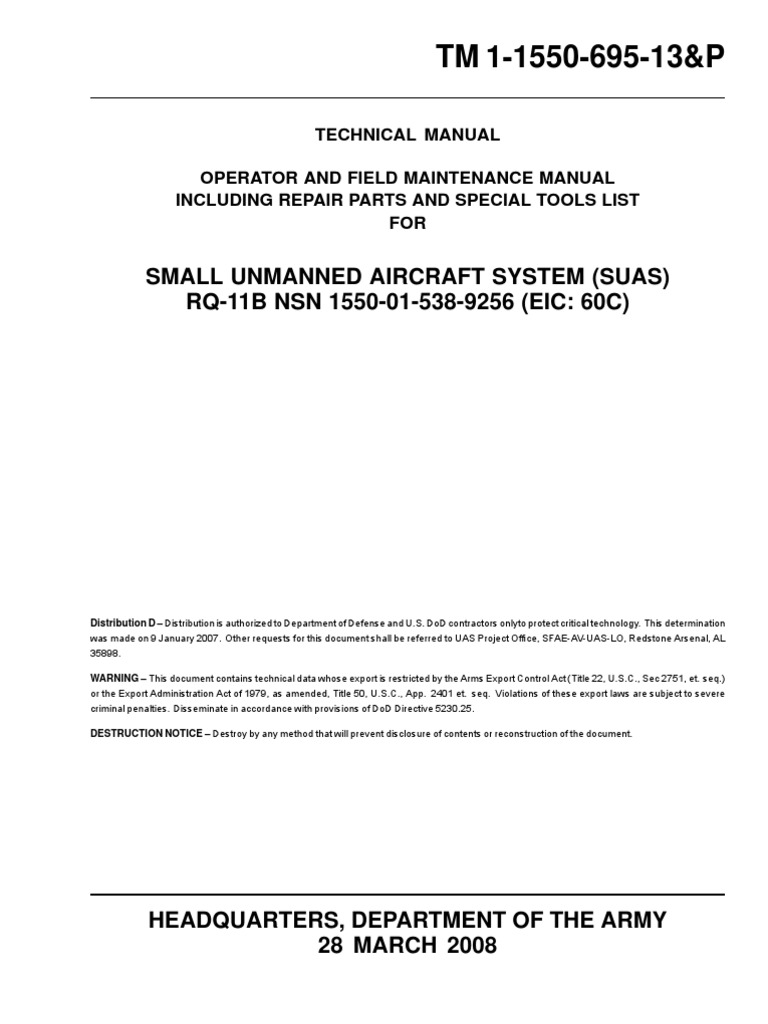 TM 1-1550-695-13&P

TECHNICAL MANUAL

OPERATOR AND FIELD MAINTENANCE MANUAL
INCLUDING REPAIR PARTS AND SPECIAL TOOLS LIST
FOR

SMALL UNMANNED AIRCRAFT SYSTEM (SUAS)
RQ-11B NSN 1550-01-538-9256 (EIC: 60C)

Distribution D – Distribution is authorized to Department of Defense and U.S. DoD contractors onlyto protect critical technology. This determination was made on 9 January 2007. Other requests for this document shall be referred to UAS Project Office, SFAE-AV-UAS-LO, Redstone Arsenal, AL 35898.

WARNING – This document contains technical data whose export is restricted by the Arms Export Control Act (Title 22, U.S.C., Sec 2751, et. seq.) or the Export Administration Act of 1979, as amended, Title 50, U.S.C., App. 2401 et. seq. Violations of these export laws are subject to severe criminal penalties. Disseminate in accordance with provisions of DoD Directive 5230.25.

DESTRUCTION NOTICE – Destroy by any method that will prevent disclosure of contents or reconstruction of the document.

HEADQUARTERS, DEPARTMENT OF THE ARMY
28 MARCH 2008